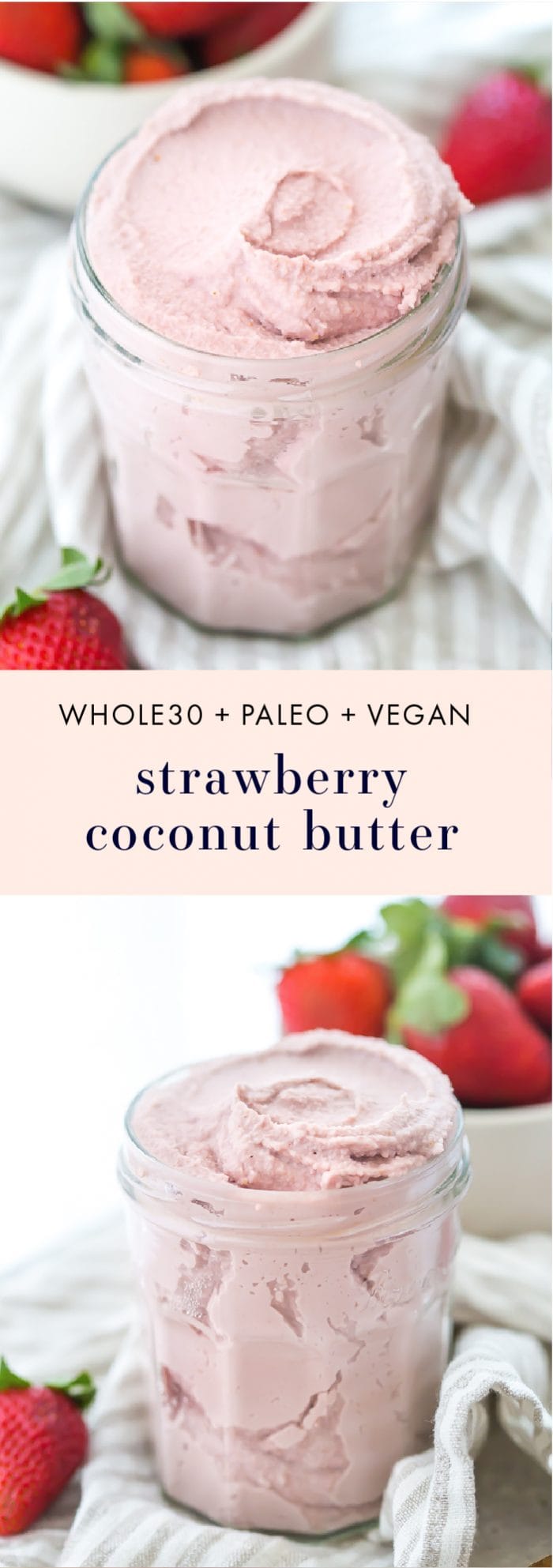 WHOLE30 + PALEO + VEGAN

strawberry coconut butter